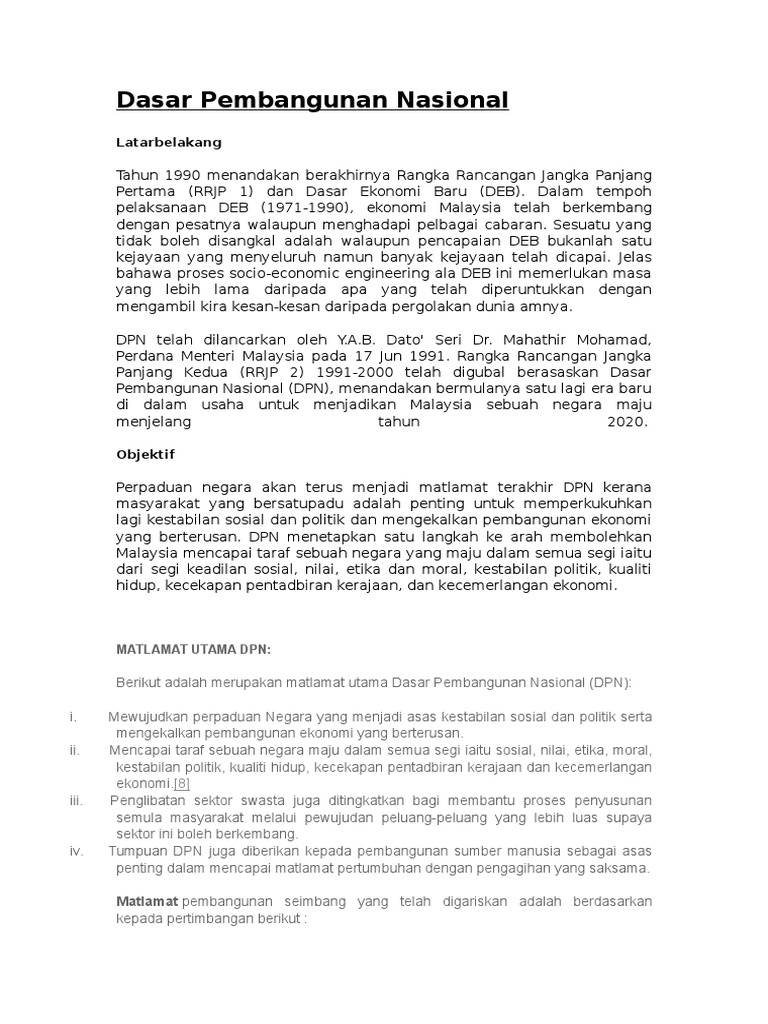 Dasar Pembangunan Nasional

Latarbelakang

Tahun 1990 menandakan berakhirnya Rangka Rancangan Jangka Panjang Pertama (RRJP 1) dan Dasar Ekonomi Baru (DEB). Dalam tempoh pelaksanaan DEB (1971-1990), ekonomi Malaysia telah berkembang dengan pesatnya walaupun menghadapi pelbagai cabaran. Sesuatu yang tidak boleh disangkal adalah walaupun pencapaian DEB bukanlah satu kejayaan yang menyeluruh namun banyak kejayaan telah dicapai. Jelas bahawa proses socio-economic engineering ala DEB ini memerlukan masa yang lebih lama daripada apa yang telah diperuntukkan dengan mengambil kira kesan-kesan daripada pergolakan dunia amnya.

DPN telah dilancarkan oleh Y.A.B. Dato' Seri Dr. Mahathir Mohamad, Perdana Menteri Malaysia pada 17 Jun 1991. Rangka Rancangan Jangka Panjang Kedua (RRJP 2) 1991-2000 telah digubal berasaskan Dasar Pembangunan Nasional (DPN), menandakan bermulanya satu lagi era baru di dalam usaha untuk menjadikan Malaysia sebuah negara maju menjelang tahun 2020.

Objektif

Perpaduan negara akan terus menjadi matlamat terakhir DPN kerana masyarakat yang bersatupadu adalah penting untuk memperkukuhkan lagi kestabilan sosial dan politik dan mengekalkan pembangunan ekonomi yang berterusan. DPN menetapkan satu langkah ke arah membolehkan Malaysia mencapai taraf sebuah negara yang maju dalam semua segi iaitu dari segi keadilan sosial, nilai, etika dan moral, kestabilan politik, kualiti hidup, kecekapan pentadbiran kerajaan, dan kecemerlangan ekonomi.

MATLAMAT UTAMA DPN:

Berikut adalah merupakan matlamat utama Dasar Pembangunan Nasional (DPN):

i. Mewujudkan perpaduan Negara yang menjadi asas kestabilan sosial dan politik serta mengekalkan pembangunan ekonomi yang berterusan.
ii. Mencapai taraf sebuah negara maju dalam semua segi iaitu sosial, nilai, etika, moral, kestabilan politik, kualiti hidup, kecekapan pentadbiran kerajaan dan kecemerlangan ekonomi.[8]
iii. Penglibatan sektor swasta juga ditingkatkan bagi membantu proses penyusunan semula masyarakat melalui pewujudan peluang-peluang yang lebih luas supaya sektor ini boleh berkembang.
iv. Tumpuan DPN juga diberikan kepada pembangunan sumber manusia sebagai asas penting dalam mencapai matlamat pertumbuhan dengan pengagihan yang saksama.

Matlamat pembangunan seimbang yang telah digariskan adalah berdasarkan kepada pertimbangan berikut :